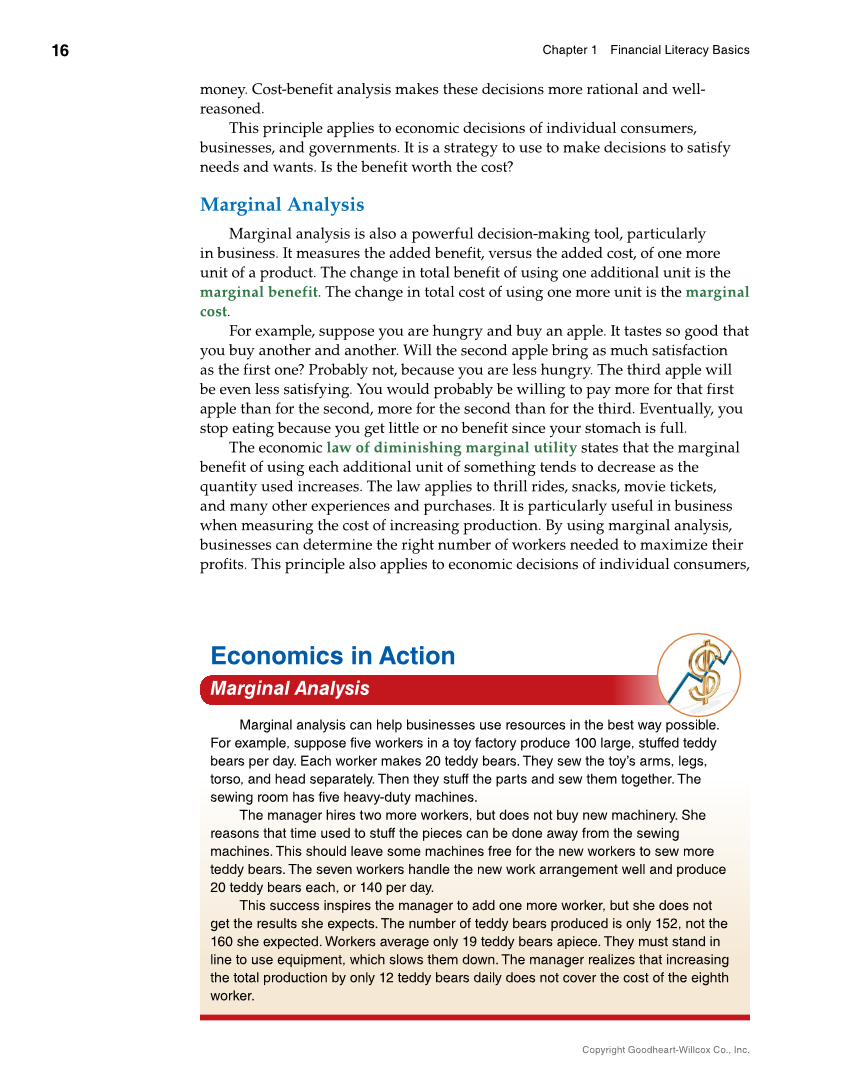 16

Chapter 1 Financial Literacy Basics

money. Cost-benefit analysis makes these decisions more rational and well-reasoned.

This principle applies to economic decisions of individual consumers, businesses, and governments. It is a strategy to use to make decisions to satisfy needs and wants. Is the benefit worth the cost?

Marginal Analysis

Marginal analysis is also a powerful decision-making tool, particularly in business. It measures the added benefit, versus the added cost, of one more unit of a product. The change in total benefit of using one additional unit is the marginal benefit. The change in total cost of using one more unit is the marginal cost.

For example, suppose you are hungry and buy an apple. It tastes so good that you buy another and another. Will the second apple bring as much satisfaction as the first one? Probably not, because you are less hungry. The third apple will be even less satisfying. You would probably be willing to pay more for that first apple than for the second, more for the second than for the third. Eventually, you stop eating because you get little or no benefit since your stomach is full.

The economic law of diminishing marginal utility states that the marginal benefit of using each additional unit of something tends to decrease as the quantity used increases. The law applies to thrill rides, snacks, movie tickets, and many other experiences and purchases. It is particularly useful in business when measuring the cost of increasing production. By using marginal analysis, businesses can determine the right number of workers needed to maximize their profits. This principle also applies to economic decisions of individual consumers,

Economics in Action

Marginal Analysis

Marginal analysis can help businesses use resources in the best way possible. For example, suppose five workers in a toy factory produce 100 large, stuffed teddy bears per day. Each worker makes 20 teddy bears. They sew the toy's arms, legs, torso, and head separately. Then they stuff the parts and sew them together. The sewing room has five heavy-duty machines.

The manager hires two more workers, but does not buy new machinery. She reasons that time used to stuff the pieces can be done away from the sewing machines. This should leave some machines free for the new workers to sew more teddy bears. The seven workers handle the new work arrangement well and produce 20 teddy bears each, or 140 per day.

This success inspires the manager to add one more worker, but she does not get the results she expects. The number of teddy bears produced is only 152, not the 160 she expected. Workers average only 19 teddy bears apiece. They must stand in line to use equipment, which slows them down. The manager realizes that increasing the total production by only 12 teddy bears daily does not cover the cost of the eighth worker.

Copyright Goodheart-Willcox Co., Inc.